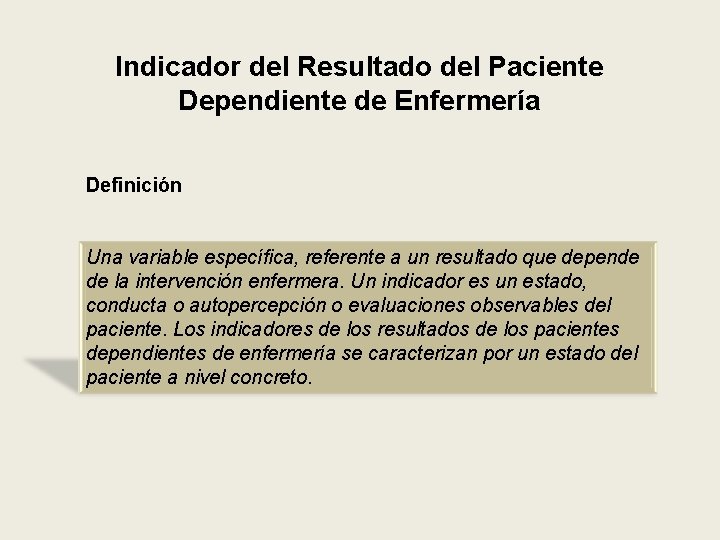 Indicador del Resultado del Paciente Dependiente de Enfermería

Definición

Una variable específica, referente a un resultado que depende de la intervención enfermera. Un indicador es un estado, conducta o autopercepción o evaluaciones observables del paciente. Los indicadores de los resultados de los pacientes dependientes de enfermería se caracterizan por un estado del paciente a nivel concreto.